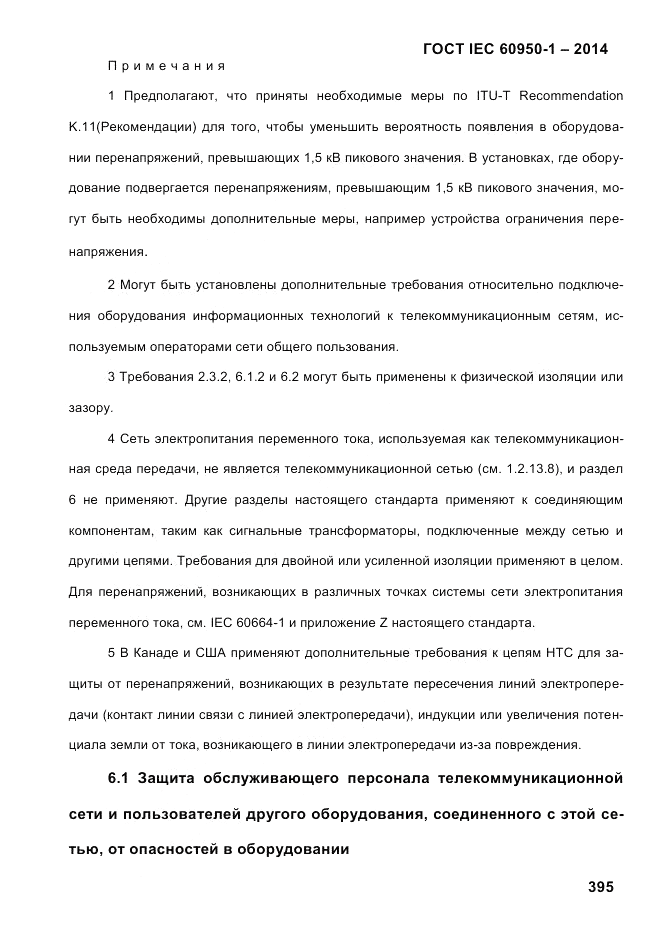 ГОСТ IEC 60950-1 – 2014

Примечания

1 Предполагают, что приняты необходимые меры по ITU-T Recommendation K.11(Рекомендации) для того, чтобы уменьшить вероятность появления в оборудовании перенапряжений, превышающих 1,5 кВ пикового значения. В установках, где оборудование подвергается перенапряжениям, превышающим 1,5 кВ пикового значения, могут быть необходимы дополнительные меры, например устройства ограничения перенапряжения.

2 Могут быть установлены дополнительные требования относительно подключения оборудования информационных технологий к телекоммуникационным сетям, используемым операторами сети общего пользования.

3 Требования 2.3.2, 6.1.2 и 6.2 могут быть применены к физической изоляции или зазору.

4 Сеть электропитания переменного тока, используемая как телекоммуникационная среда передачи, не является телекоммуникационной сетью (см. 1.2.13.8), и раздел 6 не применяют. Другие разделы настоящего стандарта применяют к соединяющим компонентам, таким как сигнальные трансформаторы, подключенные между сетью и другими цепями. Требования для двойной или усиленной изоляции применяют в целом. Для перенапряжений, возникающих в различных точках системы сети электропитания переменного тока, см. IEC 60664-1 и приложение Z настоящего стандарта.

5 В Канаде и США применяют дополнительные требования к цепям НТС для защиты от перенапряжений, возникающих в результате пересечения линий электропередачи (контакт линии связи с линией электропередачи), индукции или увеличения потенциала земли от тока, возникающего в линии электропередачи из-за повреждения.

6.1 Защита обслуживающего персонала телекоммуникационной сети и пользователей другого оборудования, соединенного с этой сетью, от опасностей в оборудовании

395